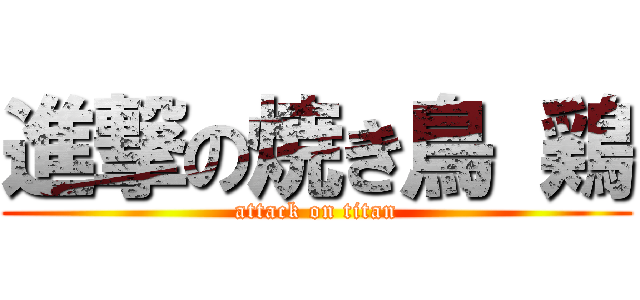 進撃の焼き鳥 鶏
attack on titan